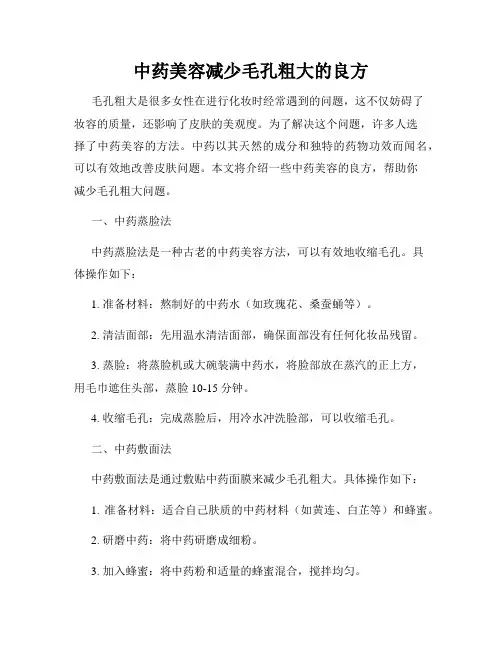 中药美容减少毛孔粗大的良方

毛孔粗大是很多女性在进行化妆时经常遇到的问题，这不仅妨碍了妆容的质量，还影响了皮肤的美观度。为了解决这个问题，许多人选择了中药美容的方法。中药以其天然的成分和独特的药物功效而闻名，可以有效地改善皮肤问题。本文将介绍一些中药美容的良方，帮助你减少毛孔粗大问题。

一、中药蒸脸法

中药蒸脸法是一种古老的中药美容方法，可以有效地收缩毛孔。具体操作如下：

1. 准备材料：熬制好的中药水（如玫瑰花、桑蚕蛹等）。

2. 清洁面部：先用温水清洁面部，确保面部没有任何化妆品残留。

3. 蒸脸：将蒸脸机或大碗装满中药水，将脸部放在蒸汽的正上方，用毛巾遮住头部，蒸脸 10-15 分钟。

4. 收缩毛孔：完成蒸脸后，用冷水冲洗脸部，可以收缩毛孔。

二、中药敷面法

中药敷面法是通过敷贴中药面膜来减少毛孔粗大。具体操作如下：

1. 准备材料：适合自己肤质的中药材料（如黄连、白芷等）和蜂蜜。

2. 研磨中药：将中药研磨成细粉。

3. 加入蜂蜜：将中药粉和适量的蜂蜜混合，搅拌均匀。